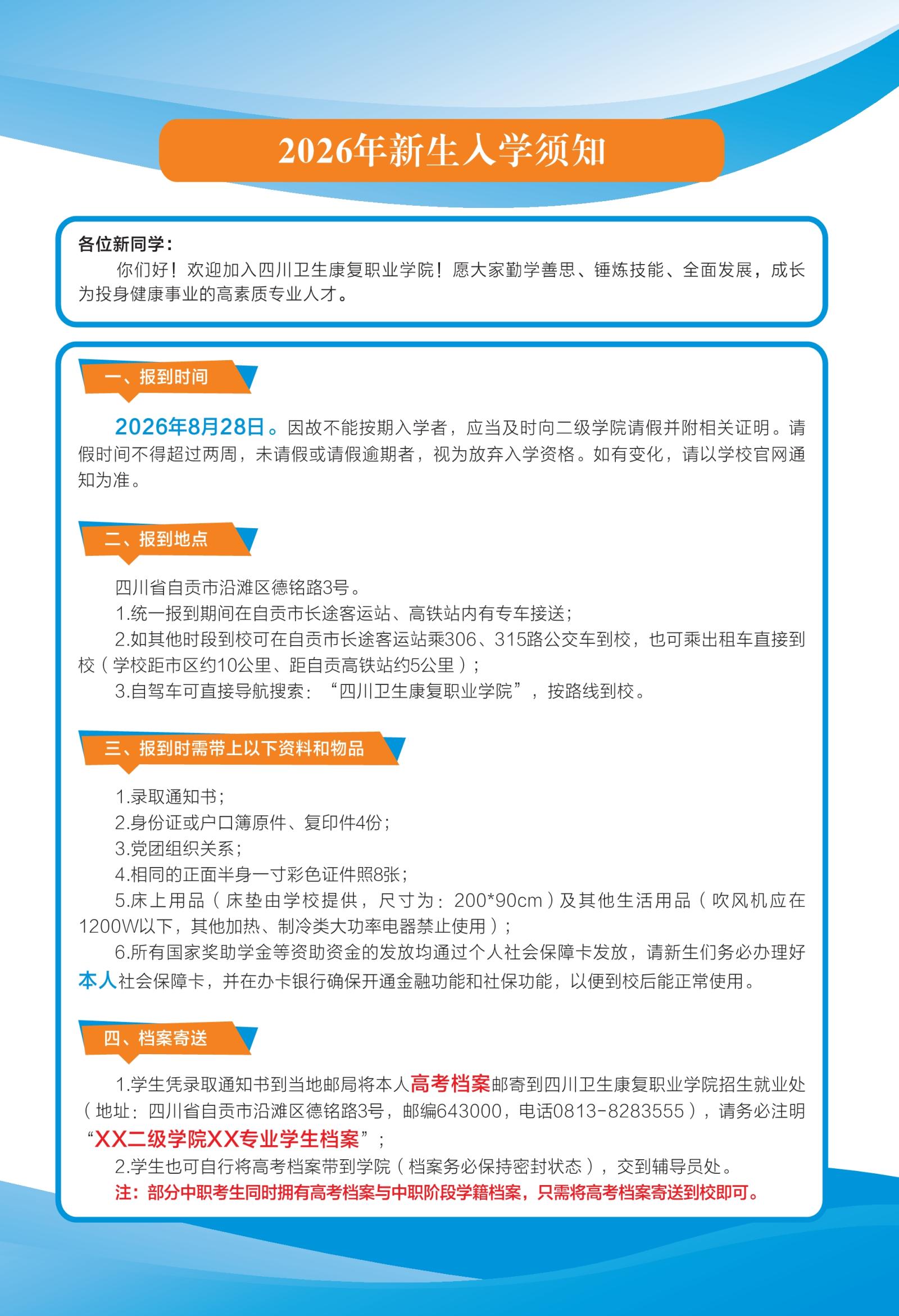 2026年新生入学须知

各位新同学：

你们好！欢迎加入四川卫生康复职业学院！愿大家勤学善思、锤炼技能、全面发展，成长为投身健康事业的高素质专业人才。

一、报到时间

2026年8月28日。因故不能按期入学者，应当及时向二级学院请假并附相关证明。请假时间不得超过两周，未请假或请假逾期者，视为放弃入学资格。如有变化，请以学校官网通知为准。

二、报到地点

四川省自贡市沿滩区德铭路3号。

1.统一报到期间在自贡市长途客运站、高铁站内有专车接送；

2.如其他时段到校可在自贡市长途客运站乘306、315路公交车到校，也可乘出租车直接到校（学校距市区约10公里、距自贡高铁站约5公里）；

3.自驾车可直接导航搜索：“四川卫生康复职业学院”，按路线到校。

三、报到时需带上以下资料和物品

1.录取通知书；

2.身份证或户口簿原件、复印件4份；

3.党团组织关系；

4.相同的正面半身一寸彩色证件照8张；

5.床上用品（床垫由学校提供，尺寸为：200*90cm）及其他生活用品（吹风机应在1200W以下，其他加热、制冷类大功率电器禁止使用）；

6.所有国家奖助学金等资助资金的发放均通过个人社会保障卡发放，请新生们务必办理好本人社会保障卡，并在办卡银行确保开通金融功能和社保功能，以便到校后能正常使用。

四、档案寄送

1.学生凭录取通知书到当地邮局将本人高考档案邮寄到四川卫生康复职业学院招生就业处（地址：四川省自贡市沿滩区德铭路3号，邮编643000，电话0813-8283555），请务必注明“XX二级学院XX专业学生档案”；

2.学生也可自行将高考档案带到学院（档案务必保持密封状态），交到辅导员处。

注：部分中职考生同时拥有高考档案与中职阶段学籍档案，只需将高考档案寄送到校即可。